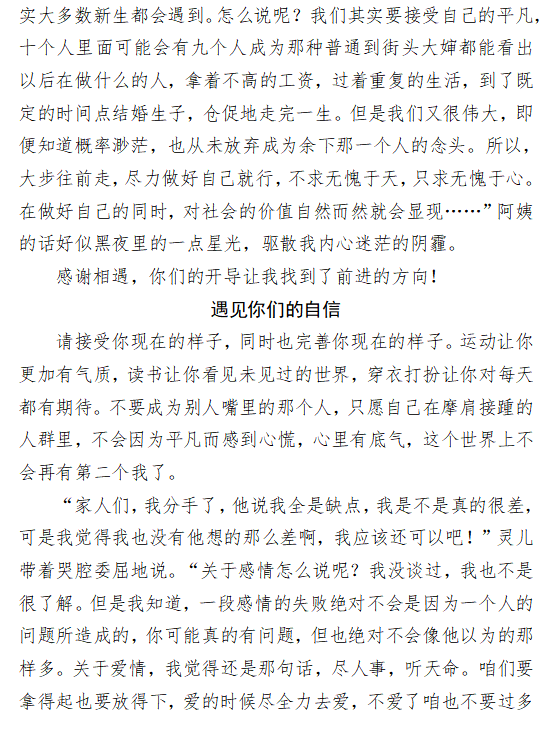 实大多数新生都会遇到。怎么说呢？我们其实要接受自己的平凡，十个人里面可能会有九个人成为那种普通到街头大婶都能看出以后在做什么的人，拿着不高的工资，过着重复的生活，到了既定的时间点结婚生子，仓促地走完一生。但是我们又很伟大，即便知道概率渺茫，也从未放弃成为余下那一个人的念头。所以，大步往前走，尽力做好自己就行，不求无愧于天，只求无愧于心。在做好自己的同时，对社会的价值自然而然就会显现……”阿姨的话好似黑夜里的一点星光，驱散我内心迷茫的阴霾。

感谢相遇，你们的开导让我找到了前进的方向！

遇见你们的自信

请接受你现在的样子，同时也完善你现在的样子。运动让你更加有气质，读书让你看见未见过的世界，穿衣打扮让你对每天都有期待。不要成为别人嘴里的那个人，只愿自己在摩肩接踵的人群里，不会因为平凡而感到心慌，心里有底气，这个世界上不会再有第二个我了。

“家人们，我分手了，他说我全是缺点，我是不是真的很差，可是我觉得我也没有他想的那么差啊，我应该还可以吧！”灵儿带着哭腔委屈地说。“关于感情怎么说呢？我没谈过，我也不是很了解。但是我知道，一段感情的失败绝对不会是因为一个人的问题所造成的，你可能真的有问题，但也绝对不会像他以为的那样多。关于爱情，我觉得还是那句话，尽人事，听天命。咱们要拿得起也要放得下，爱的时候尽全力去爱，不爱了咱也不要过多